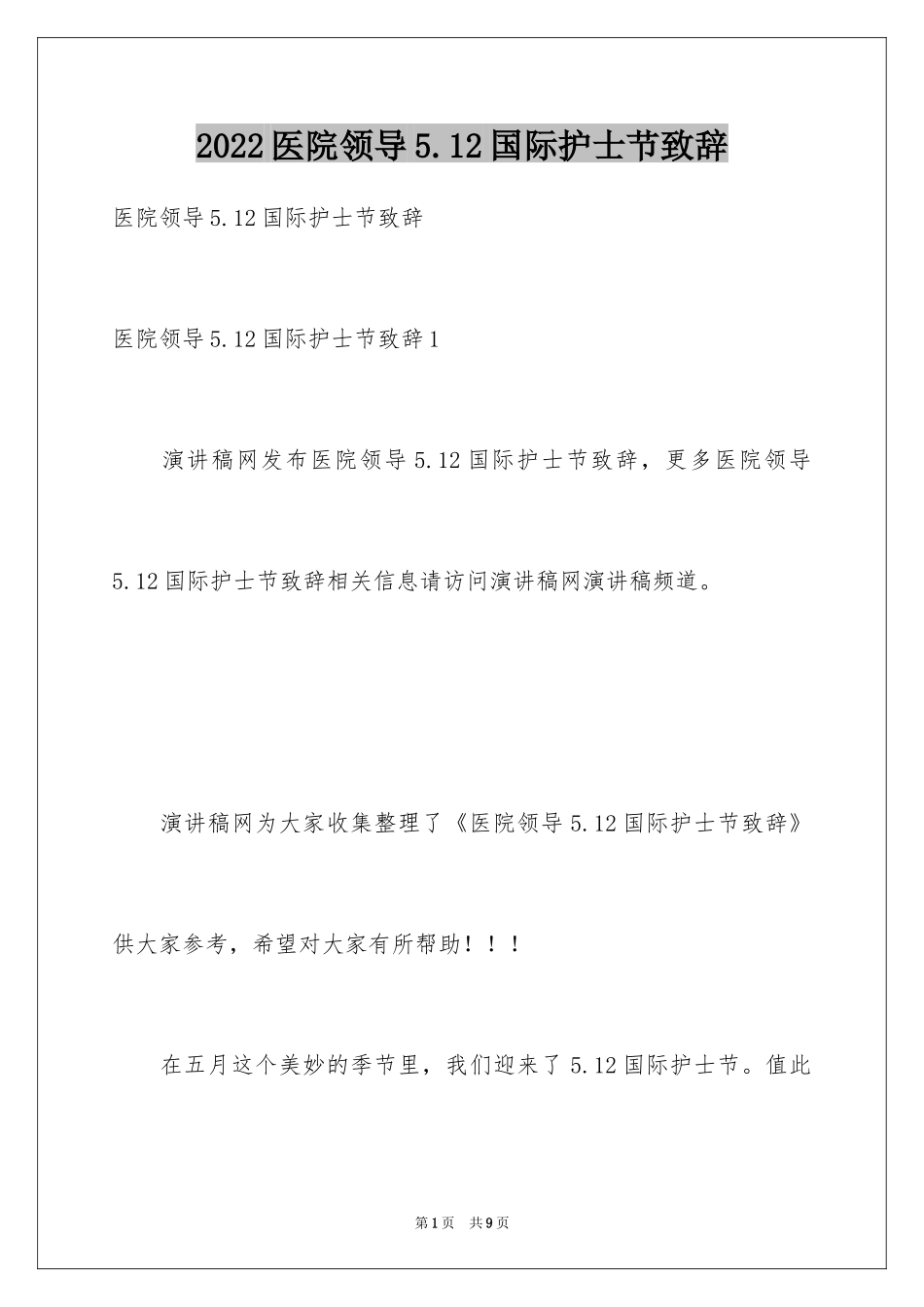 2022医院领导5.12国际护士节致辞

医院领导5.12国际护士节致辞

医院领导5.12国际护士节致辞1

演讲稿网发布医院领导5.12国际护士节致辞，更多医院领导5.12国际护士节致辞相关信息请访问演讲稿网演讲稿频道。

演讲稿网为大家收集整理了《医院领导5.12国际护士节致辞》供大家参考，希望对大家有所帮助！！！

在五月这个美妙的季节里，我们迎来了5.12国际护士节。值此

第1页　共9页